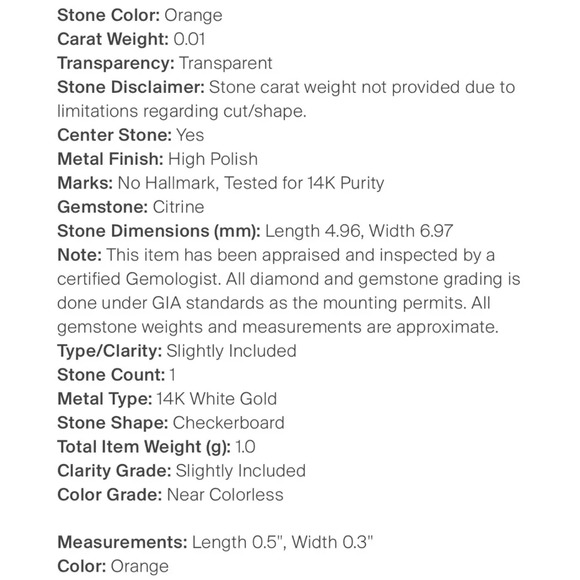 Stone Color: Orange
Carat Weight: 0.01
Transparency: Transparent
Stone Disclaimer: Stone carat weight not provided due to limitations regarding cut/shape.
Center Stone: Yes
Metal Finish: High Polish
Marks: No Hallmark, Tested for 14K Purity
Gemstone: Citrine
Stone Dimensions (mm): Length 4.96, Width 6.97
Note: This item has been appraised and inspected by a certified Gemologist. All diamond and gemstone grading is done under GIA standards as the mounting permits. All gemstone weights and measurements are approximate.
Type/Clarity: Slightly Included
Stone Count: 1
Metal Type: 14K White Gold
Stone Shape: Checkerboard
Total Item Weight (g): 1.0
Clarity Grade: Slightly Included
Color Grade: Near Colorless

Measurements: Length 0.5", Width 0.3"
Color: Orange